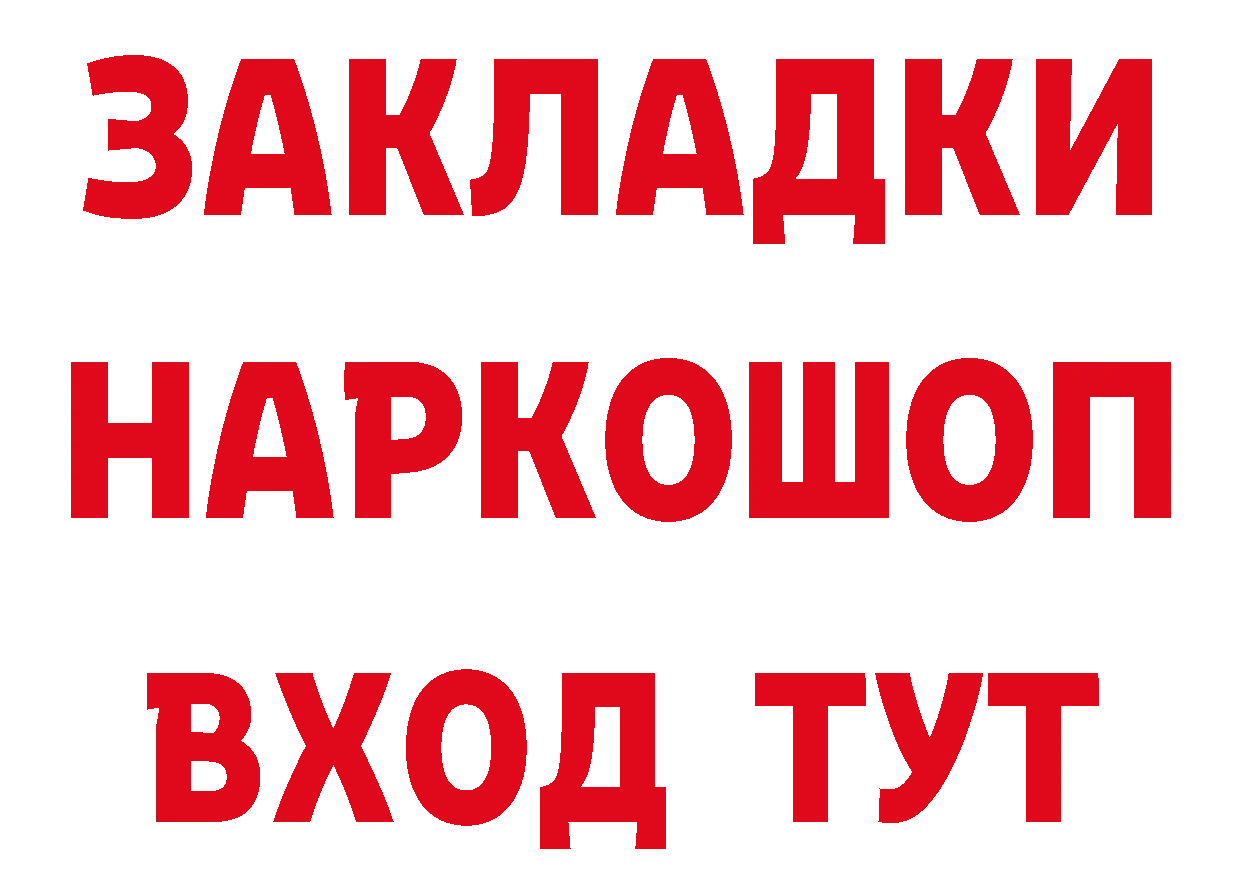 ЗАКЛАДКИ НАРКОШОП ВХОД ТУТ